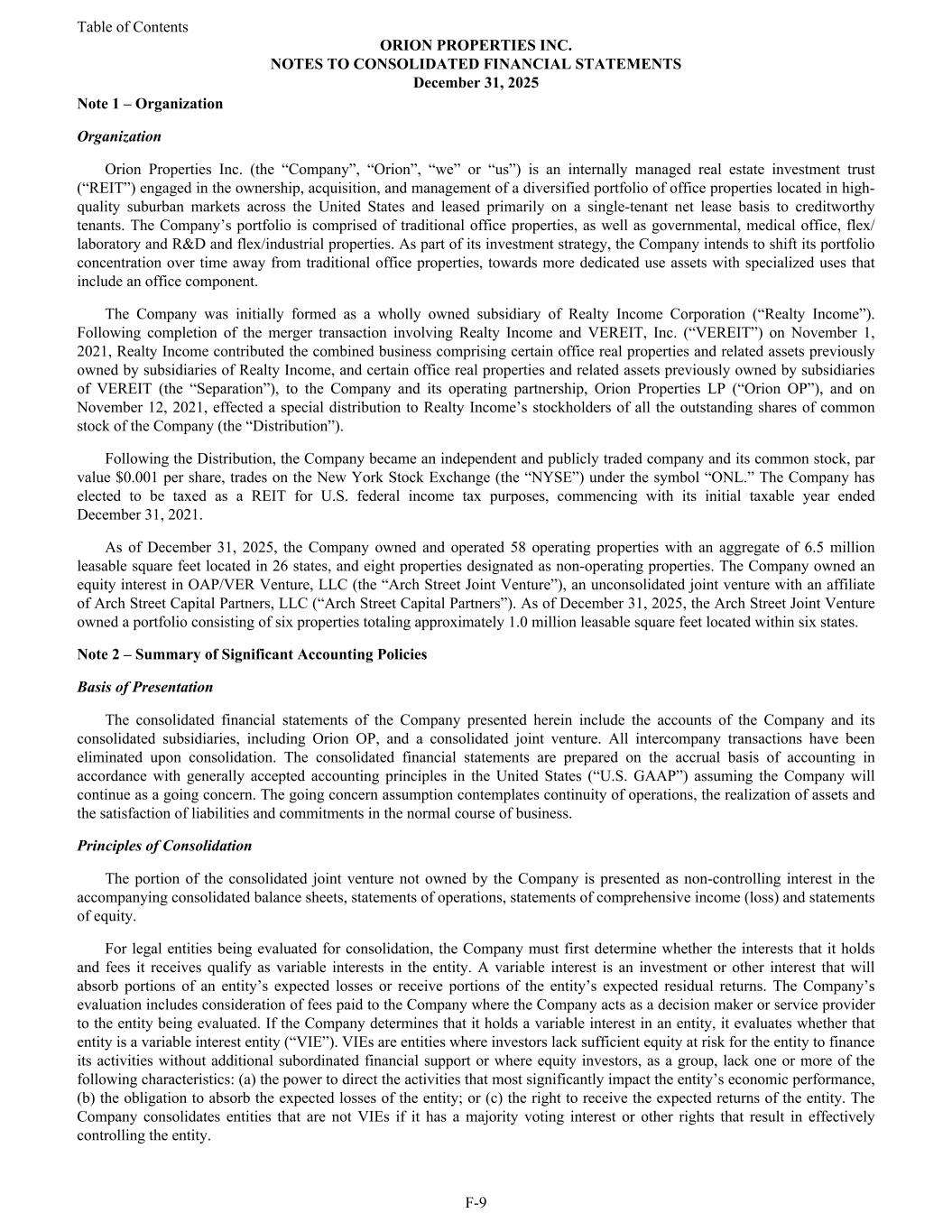 Table of Contents

ORION PROPERTIES INC.
NOTES TO CONSOLIDATED FINANCIAL STATEMENTS
December 31, 2025

Note 1 – Organization

Organization

Orion Properties Inc. (the “Company”, “Orion”, “we” or “us”) is an internally managed real estate investment trust (“REIT”) engaged in the ownership, acquisition, and management of a diversified portfolio of office properties located in high-quality suburban markets across the United States and leased primarily on a single-tenant net lease basis to creditworthy tenants. The Company’s portfolio is comprised of traditional office properties, as well as governmental, medical office, flex/laboratory and R&D and flex/industrial properties. As part of its investment strategy, the Company intends to shift its portfolio concentration over time away from traditional office properties, towards more dedicated use assets with specialized uses that include an office component.

The Company was initially formed as a wholly owned subsidiary of Realty Income Corporation (“Realty Income”). Following completion of the merger transaction involving Realty Income and VEREIT, Inc. (“VEREIT”) on November 1, 2021, Realty Income contributed the combined business comprising certain office real properties and related assets previously owned by subsidiaries of Realty Income, and certain office real properties and related assets previously owned by subsidiaries of VEREIT (the “Separation”), to the Company and its operating partnership, Orion Properties LP (“Orion OP”), and on November 12, 2021, effected a special distribution to Realty Income’s stockholders of all the outstanding shares of common stock of the Company (the “Distribution”).

Following the Distribution, the Company became an independent and publicly traded company and its common stock, par value $0.001 per share, trades on the New York Stock Exchange (the “NYSE”) under the symbol “ONL.” The Company has elected to be taxed as a REIT for U.S. federal income tax purposes, commencing with its initial taxable year ended December 31, 2021.

As of December 31, 2025, the Company owned and operated 58 operating properties with an aggregate of 6.5 million leasable square feet located in 26 states, and eight properties designated as non-operating properties. The Company owned an equity interest in OAP/VER Venture, LLC (the “Arch Street Joint Venture”), an unconsolidated joint venture with an affiliate of Arch Street Capital Partners, LLC (“Arch Street Capital Partners”). As of December 31, 2025, the Arch Street Joint Venture owned a portfolio consisting of six properties totaling approximately 1.0 million leasable square feet located within six states.

Note 2 – Summary of Significant Accounting Policies

Basis of Presentation

The consolidated financial statements of the Company presented herein include the accounts of the Company and its consolidated subsidiaries, including Orion OP, and a consolidated joint venture. All intercompany transactions have been eliminated upon consolidation. The consolidated financial statements are prepared on the accrual basis of accounting in accordance with generally accepted accounting principles in the United States (“U.S. GAAP”) assuming the Company will continue as a going concern. The going concern assumption contemplates continuity of operations, the realization of assets and the satisfaction of liabilities and commitments in the normal course of business.

Principles of Consolidation

The portion of the consolidated joint venture not owned by the Company is presented as non-controlling interest in the accompanying consolidated balance sheets, statements of operations, statements of comprehensive income (loss) and statements of equity.

For legal entities being evaluated for consolidation, the Company must first determine whether the interests that it holds and fees it receives qualify as variable interests in the entity. A variable interest is an investment or other interest that will absorb portions of an entity’s expected losses or receive portions of the entity’s expected residual returns. The Company’s evaluation includes consideration of fees paid to the Company where the Company acts as a decision maker or service provider to the entity being evaluated. If the Company determines that it holds a variable interest in an entity, it evaluates whether that entity is a variable interest entity (“VIE”). VIEs are entities where investors lack sufficient equity at risk for the entity to finance its activities without additional subordinated financial support or where equity investors, as a group, lack one or more of the following characteristics: (a) the power to direct the activities that most significantly impact the entity’s economic performance, (b) the obligation to absorb the expected losses of the entity; or (c) the right to receive the expected returns of the entity. The Company consolidates entities that are not VIEs if it has a majority voting interest or other rights that result in effectively controlling the entity.

F-9